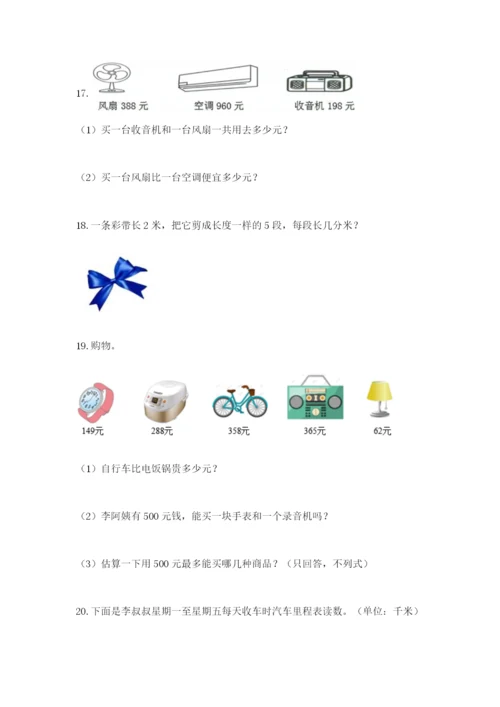 17.
风扇 388 元　　空调 960 元　　收音机 198 元

（1）买一台收音机和一台风扇一共用去多少元？

（2）买一台风扇比一台空调便宜多少元？

18. 一条彩带长 2 米，把它剪成长度一样的 5 段，每段长几分米？

19. 购物。

149元　　288元　　358元　　365元　　62元

（1）自行车比电饭锅贵多少元？

（2）李阿姨有 500 元钱，能买一块手表和一个录音机吗？

（3）估算一下用 500 元最多能买哪几种商品？（只回答，不列式）

20. 下面是李叔叔星期一至星期五每天收车时汽车里程表读数。（单位：千米）